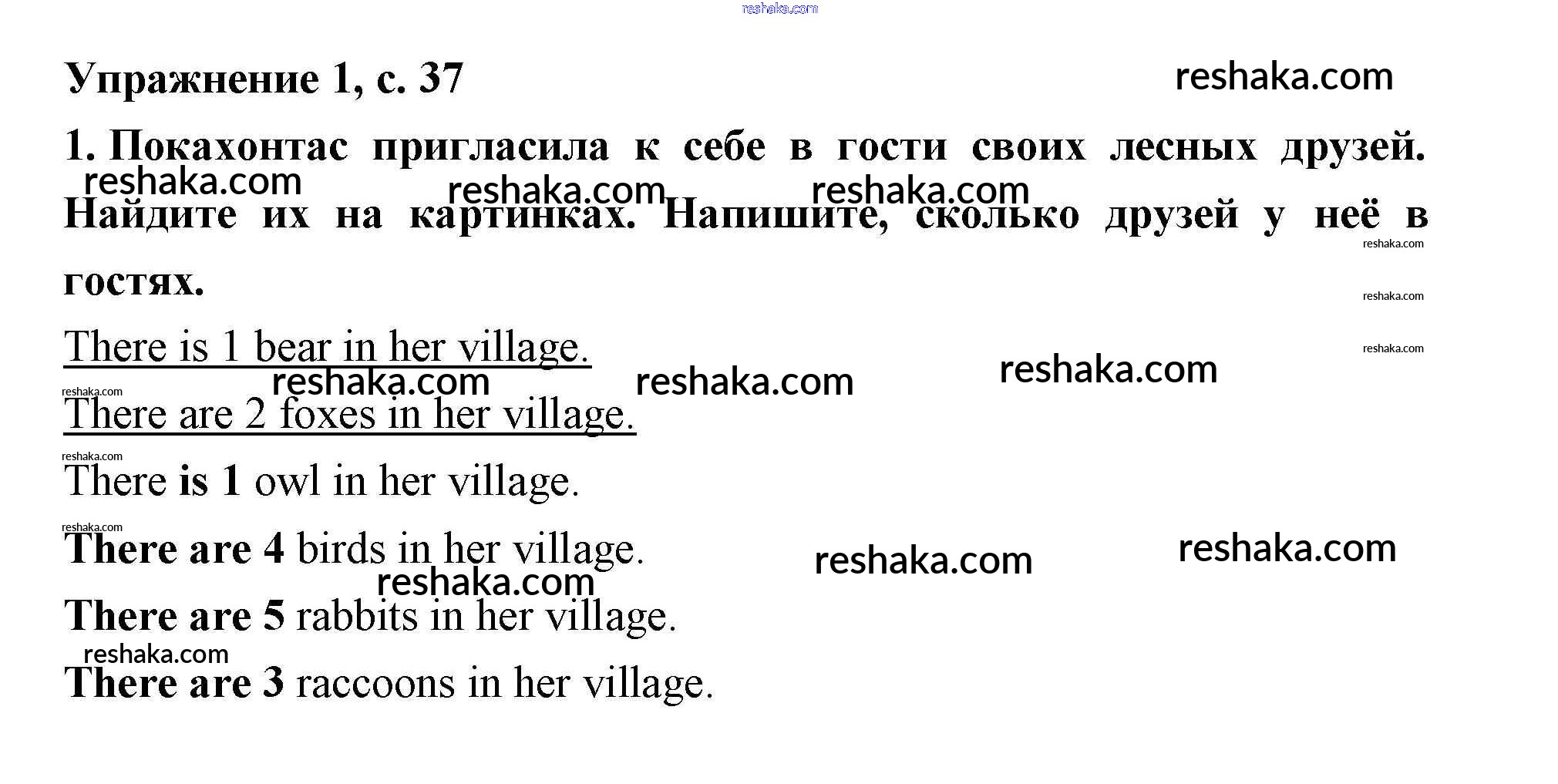 Упражнение 1, с. 37

1. Покахонтас пригласила к себе в гости своих лесных друзей. Найдите их на картинках. Напишите, сколько друзей у неё в гостях.

There is 1 bear in her village.

There are 2 foxes in her village.

There is 1 owl in her village.

There are 4 birds in her village.

There are 5 rabbits in her village.

There are 3 raccoons in her village.

reshaka.com